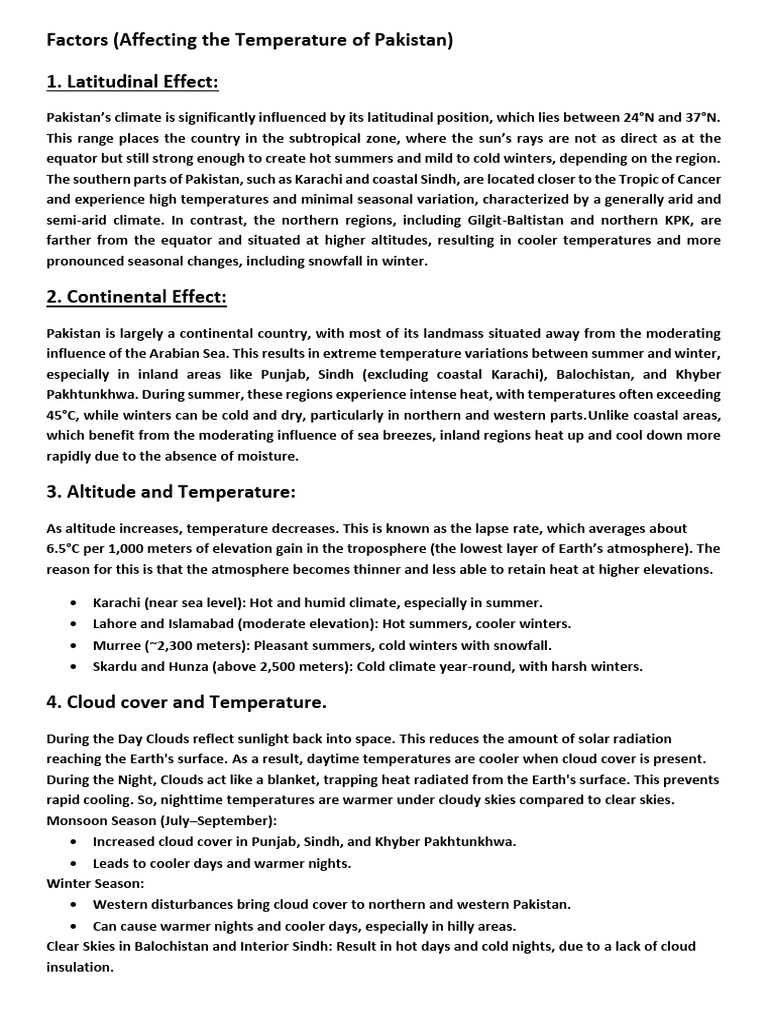 Factors (Affecting the Temperature of Pakistan)

1. Latitudinal Effect:

Pakistan's climate is significantly influenced by its latitudinal position, which lies between 24°N and 37°N. This range places the country in the subtropical zone, where the sun's rays are not as direct as at the equator but still strong enough to create hot summers and mild to cold winters, depending on the region. The southern parts of Pakistan, such as Karachi and coastal Sindh, are located closer to the Tropic of Cancer and experience high temperatures and minimal seasonal variation, characterized by a generally arid and semi-arid climate. In contrast, the northern regions, including Gilgit-Baltistan and northern KPK, are farther from the equator and situated at higher altitudes, resulting in cooler temperatures and more pronounced seasonal changes, including snowfall in winter.

2. Continental Effect:

Pakistan is largely a continental country, with most of its landmass situated away from the moderating influence of the Arabian Sea. This results in extreme temperature variations between summer and winter, especially in inland areas like Punjab, Sindh (excluding coastal Karachi), Balochistan, and Khyber Pakhtunkhwa. During summer, these regions experience intense heat, with temperatures often exceeding 45°C, while winters can be cold and dry, particularly in northern and western parts.Unlike coastal areas, which benefit from the moderating influence of sea breezes, inland regions heat up and cool down more rapidly due to the absence of moisture.

3. Altitude and Temperature:

As altitude increases, temperature decreases. This is known as the lapse rate, which averages about 6.5°C per 1,000 meters of elevation gain in the troposphere (the lowest layer of Earth's atmosphere). The reason for this is that the atmosphere becomes thinner and less able to retain heat at higher elevations.

• Karachi (near sea level): Hot and humid climate, especially in summer.
• Lahore and Islamabad (moderate elevation): Hot summers, cooler winters.
• Murree (~2,300 meters): Pleasant summers, cold winters with snowfall.
• Skardu and Hunza (above 2,500 meters): Cold climate year-round, with harsh winters.

4. Cloud cover and Temperature.

During the Day Clouds reflect sunlight back into space. This reduces the amount of solar radiation reaching the Earth's surface. As a result, daytime temperatures are cooler when cloud cover is present. During the Night, Clouds act like a blanket, trapping heat radiated from the Earth's surface. This prevents rapid cooling. So, nighttime temperatures are warmer under cloudy skies compared to clear skies.
Monsoon Season (July–September):
• Increased cloud cover in Punjab, Sindh, and Khyber Pakhtunkhwa.
• Leads to cooler days and warmer nights.
Winter Season:
• Western disturbances bring cloud cover to northern and western Pakistan.
• Can cause warmer nights and cooler days, especially in hilly areas.
Clear Skies in Balochistan and Interior Sindh: Result in hot days and cold nights, due to a lack of cloud insulation.